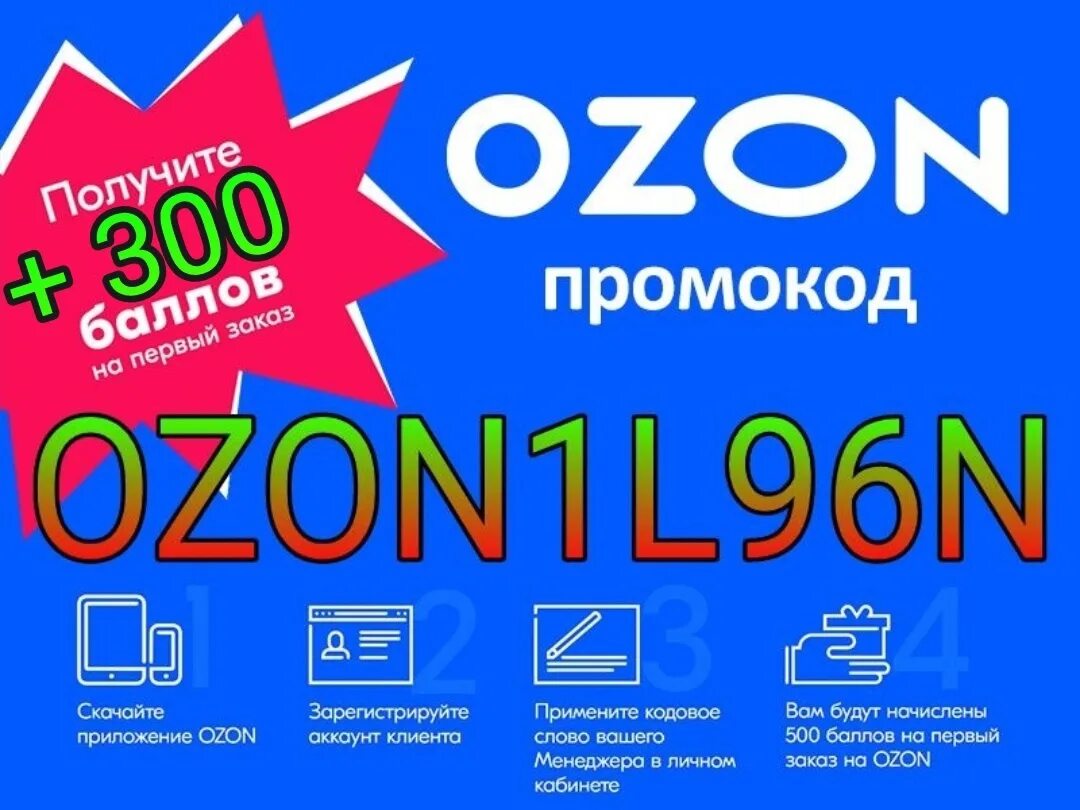 Получите
+ 300
баллов
на первый заказ

OZON

промокод

OZON1L96N

1

Скачайте приложение OZON

2

Зарегистрируйте аккаунт клиента

3

Примените кодовое слово вашего Менеджера в личном кабинете

4

Вам будут начислены 500 баллов на первый заказ на OZON